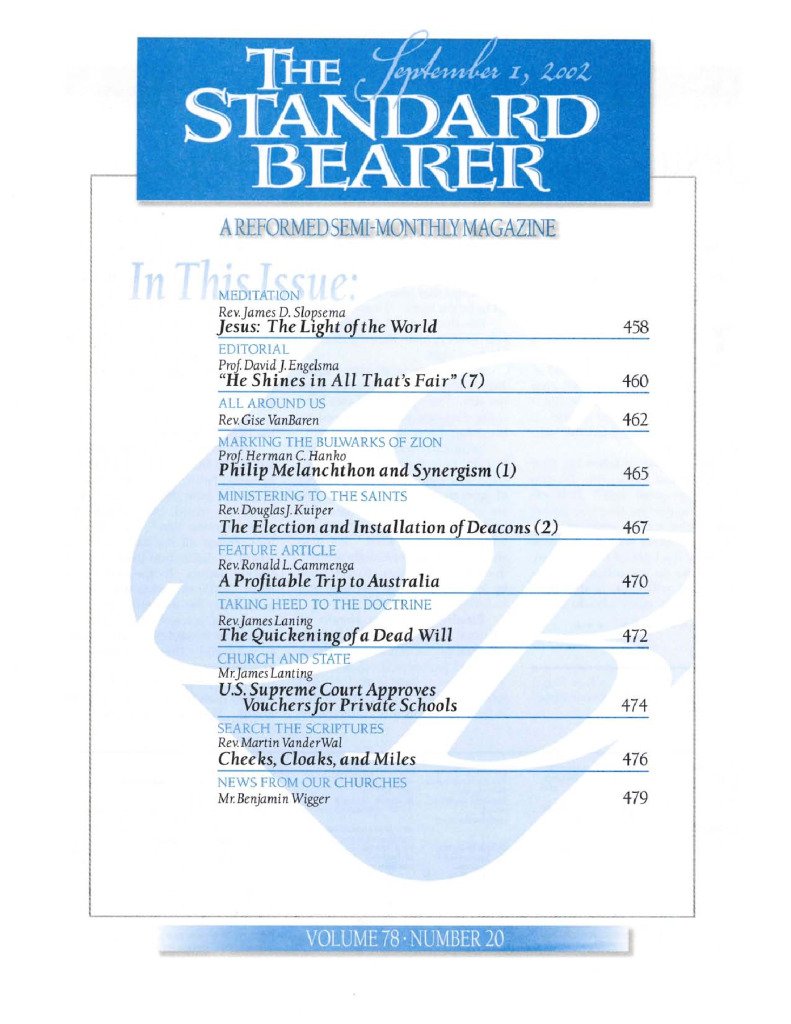 THE STANDARD BEARER

September 1, 2002

A REFORMED SEMI-MONTHLY MAGAZINE

In This Issue:

MEDITATION
Rev. James D. Slopsema
Jesus: The Light of the World 458

EDITORIAL
Prof. David J. Engelsma
"He Shines in All That's Fair" (7) 460

ALL AROUND US
Rev. Gise VanBaren 462

MARKING THE BULWARKS OF ZION
Prof. Herman C. Hanko
Philip Melanchthon and Synergism (1) 465

MINISTERING TO THE SAINTS
Rev. Douglas J. Kuiper
The Election and Installation of Deacons (2) 467

FEATURE ARTICLE
Rev. Ronald L. Cammenga
A Profitable Trip to Australia 470

TAKING HEED TO THE DOCTRINE
Rev. James Laning
The Quickening of a Dead Will 472

CHURCH AND STATE
Mr. James Lanting
U.S. Supreme Court Approves Vouchers for Private Schools 474

SEARCH THE SCRIPTURES
Rev. Martin VanderWal
Cheeks, Cloaks, and Miles 476

NEWS FROM OUR CHURCHES
Mr. Benjamin Wigger 479

VOLUME 78 · NUMBER 20